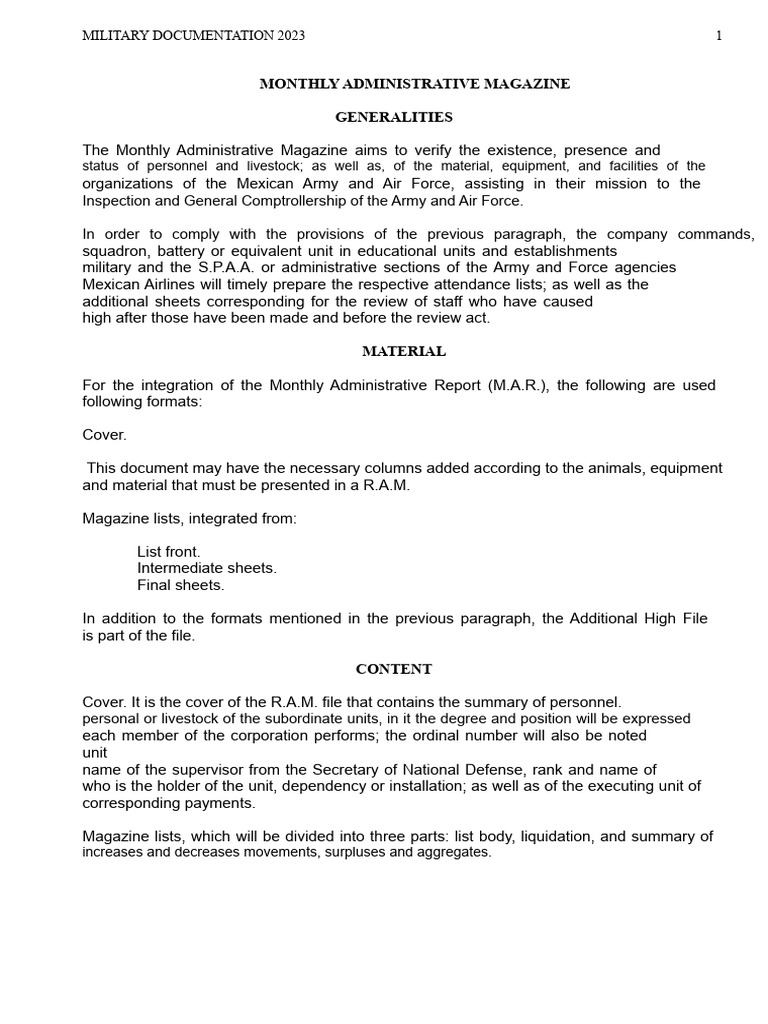 MILITARY DOCUMENTATION 2023
1

MONTHLY ADMINISTRATIVE MAGAZINE

GENERALITIES

The Monthly Administrative Magazine aims to verify the existence, presence and status of personnel and livestock; as well as, of the material, equipment, and facilities of the organizations of the Mexican Army and Air Force, assisting in their mission to the Inspection and General Comptrollership of the Army and Air Force.

In order to comply with the provisions of the previous paragraph, the company commands, squadron, battery or equivalent unit in educational units and establishments military and the S.P.A.A. or administrative sections of the Army and Force agencies Mexican Airlines will timely prepare the respective attendance lists; as well as the additional sheets corresponding for the review of staff who have caused high after those have been made and before the review act.

MATERIAL

For the integration of the Monthly Administrative Report (M.A.R.), the following are used following formats:

Cover.

This document may have the necessary columns added according to the animals, equipment and material that must be presented in a R.A.M.

Magazine lists, integrated from:

List front.
Intermediate sheets.
Final sheets.

In addition to the formats mentioned in the previous paragraph, the Additional High File is part of the file.

CONTENT

Cover. It is the cover of the R.A.M. file that contains the summary of personnel. personal or livestock of the subordinate units, in it the degree and position will be expressed each member of the corporation performs; the ordinal number will also be noted unit
name of the supervisor from the Secretary of National Defense, rank and name of who is the holder of the unit, dependency or installation; as well as of the executing unit of corresponding payments.

Magazine lists, which will be divided into three parts: list body, liquidation, and summary of increases and decreases movements, surpluses and aggregates.